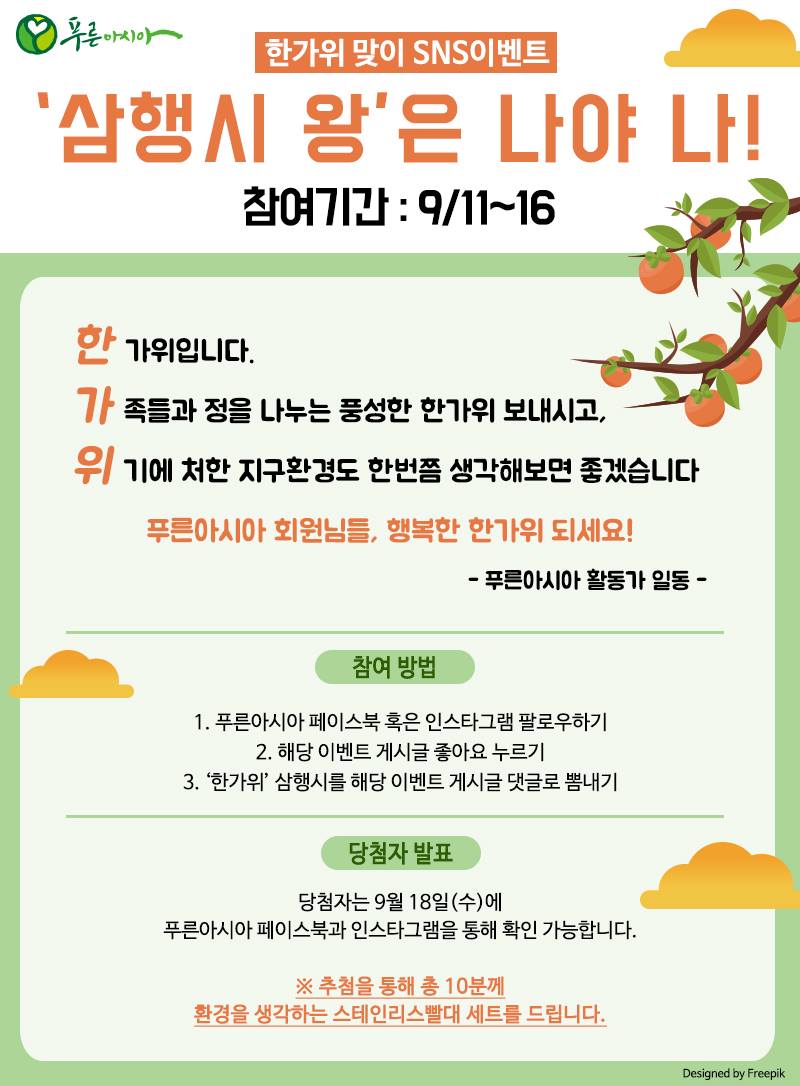 푸른아시아

한가위 맞이 SNS이벤트

'삼행시 왕'은 나야 나!

참여기간 : 9/11~16

한 가위입니다.

가 족들과 정을 나누는 풍성한 한가위 보내시고,

위 기에 처한 지구환경도 한번쯤 생각해보면 좋겠습니다

푸른아시아 회원님들, 행복한 한가위 되세요!

- 푸른아시아 활동가 일동 -

참여 방법

1. 푸른아시아 페이스북 혹은 인스타그램 팔로우하기
2. 해당 이벤트 게시글 좋아요 누르기
3. '한가위' 삼행시를 해당 이벤트 게시글 댓글로 뽐내기

당첨자 발표

당첨자는 9월 18일(수)에
푸른아시아 페이스북과 인스타그램을 통해 확인 가능합니다.

※ 추첨을 통해 총 10분께
환경을 생각하는 스테인리스빨대 세트를 드립니다.

Designed by Freepik